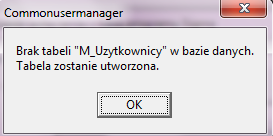 Commonusermanager

Brak tabeli "M_Uzytkownicy" w bazie danych.
Tabela zostanie utworzona.

OK